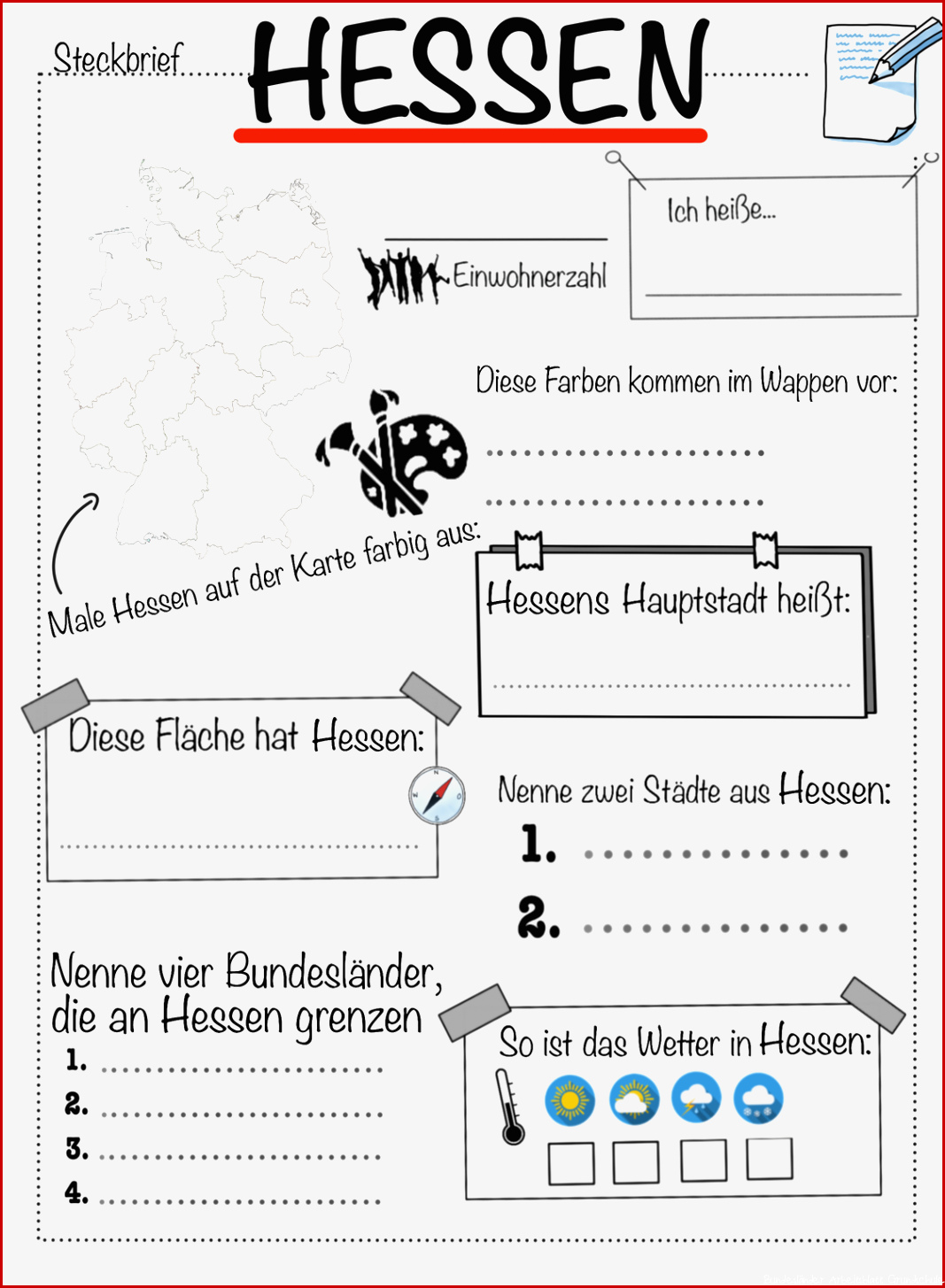 Steckbrief

HESSEN

Ich heiße...

Einwohnerzahl

Diese Farben kommen im Wappen vor:

Male Hessen auf der Karte farbig aus:

Hessens Hauptstadt heißt:

Diese Fläche hat Hessen:

Nenne zwei Städte aus Hessen:
1.
2.

Nenne vier Bundesländer, die an Hessen grenzen
1.
2.
3.
4.

So ist das Wetter in Hessen: